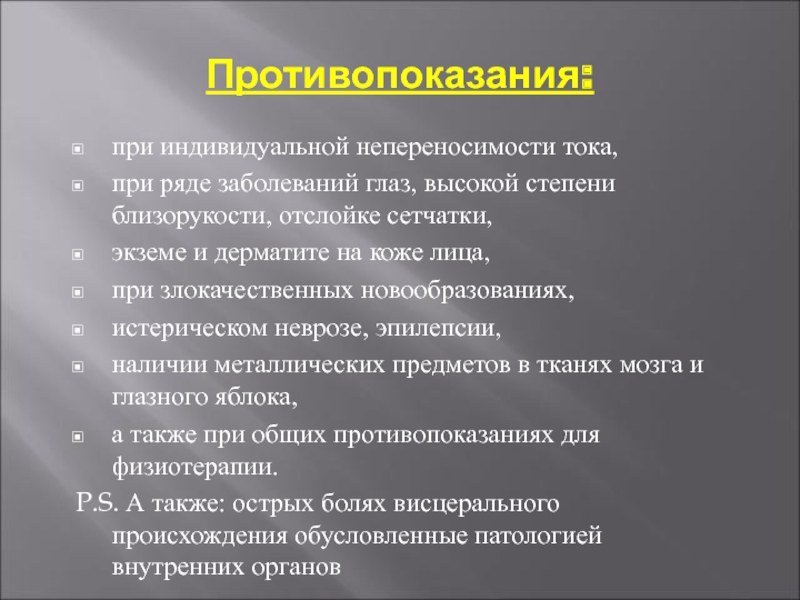 Противопоказания:

при индивидуальной непереносимости тока,

при ряде заболеваний глаз, высокой степени близорукости, отслойке сетчатки,

экземе и дерматите на коже лица,

при злокачественных новообразованиях,

истерическом неврозе, эпилепсии,

наличии металлических предметов в тканях мозга и глазного яблока,

а также при общих противопоказаниях для физиотерапии.

P.S. А также: острых болях висцерального происхождения обусловленные патологией внутренних органов